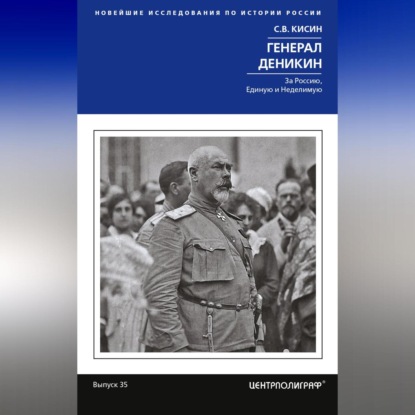 НОВЕЙШИЕ ИССЛЕДОВАНИЯ ПО ИСТОРИИ РОССИИ

С.В. КИСИН

ГЕНЕРАЛ ДЕНИКИН

За Россию, Единую и Неделимую

Выпуск 35

ЦЕНТРПОЛИГРАФ®